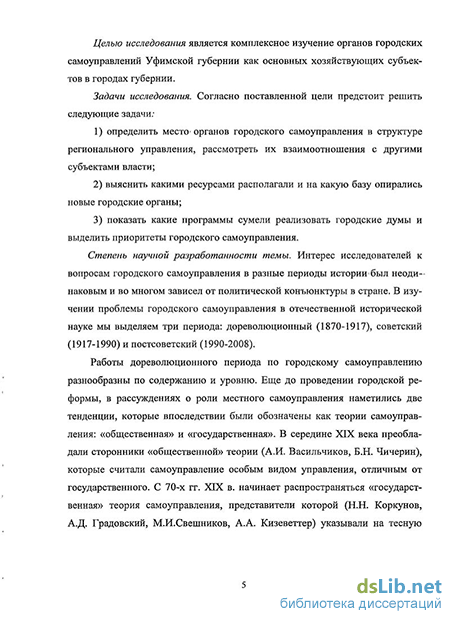 Целью исследования является комплексное изучение органов городских самоуправлений Уфимской губернии как основных хозяйствующих субъектов в городах губернии.

Задачи исследования. Согласно поставленной цели предстоит решить следующие задачи:

1) определить место органов городского самоуправления в структуре регионального управления, рассмотреть их взаимоотношения с другими субъектами власти;

2) выяснить какими ресурсами располагали и на какую базу опирались новые городские органы;

3) показать какие программы сумели реализовать городские думы и выделить приоритеты городского самоуправления.

Степень научной разработанности темы. Интерес исследователей к вопросам городского самоуправления в разные периоды истории был неодинаковым и во многом зависел от политической конъюнктуры в стране. В изучении проблемы городского самоуправления в отечественной исторической науке мы выделяем три периода: дореволюционный (1870-1917), советский (1917-1990) и постсоветский (1990-2008).

Работы дореволюционного периода по городскому самоуправлению разнообразны по содержанию и уровню. Еще до проведении городской реформы, в рассуждениях о роли местного самоуправления наметились две тенденции, которые впоследствии были обозначены как теории самоуправления: «общественная» и «государственная». В середине XIX века преобладали сторонники «общественной» теории (А.И. Васильчиков, Б.Н. Чичерин), которые считали самоуправление особым видом управления, отличным от государственного. С 70-х гг. XIX в. начинает распространяться «государственная» теория самоуправления, представители которой (Н.Н. Коркунов, А.Д. Градовский, М.И.Свешников, А.А. Кизеветтер) указывали на тесную

5

dsLib.net
библиотека диссертаций